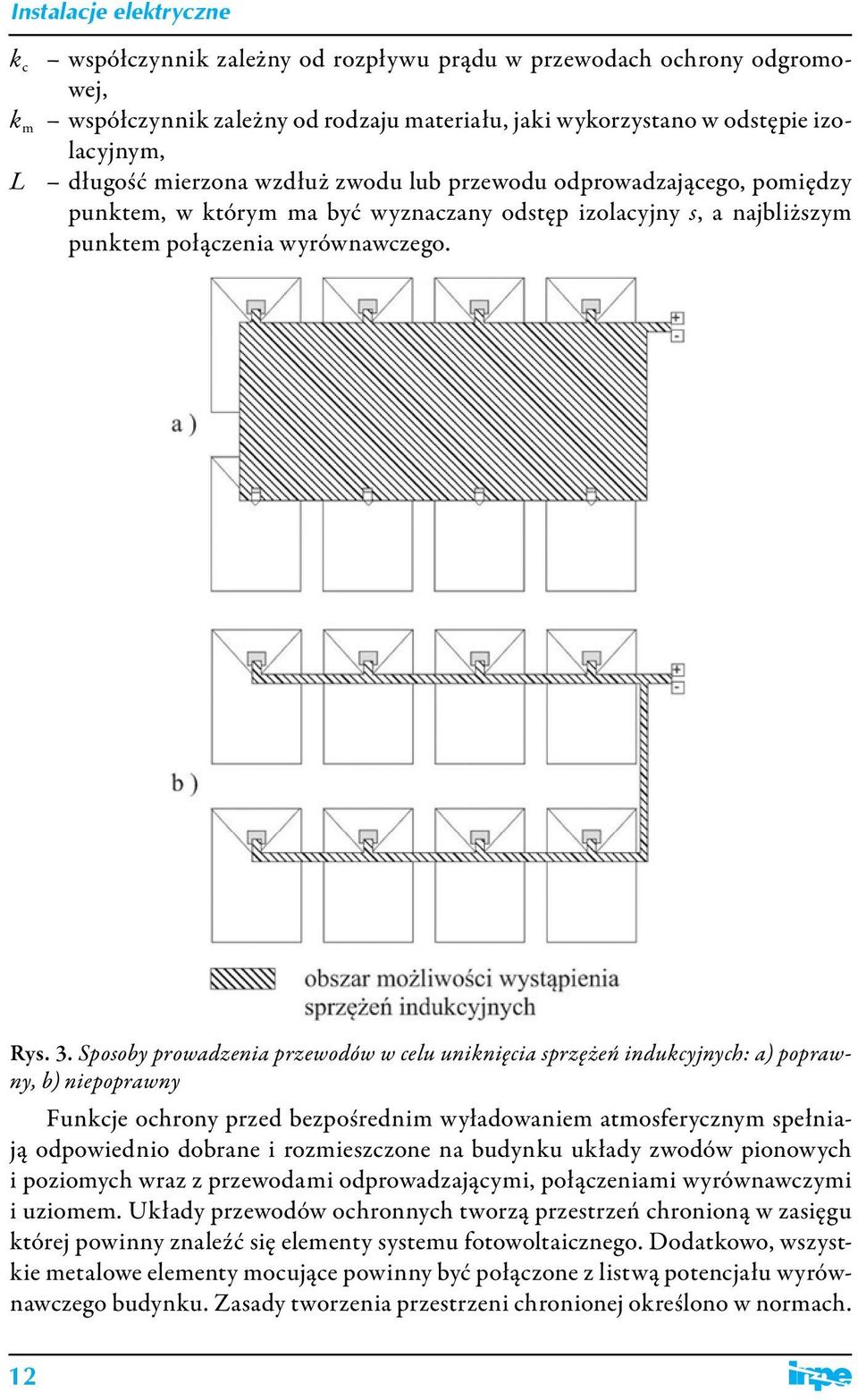 Instalacje elektryczne

$k_c$ – współczynnik zależny od rozpływu prądu w przewodach ochrony odgromowej,

$k_m$ – współczynnik zależny od rodzaju materiału, jaki wykorzystano w odstępie izolacyjnym,

$L$ – długość mierzona wzdłuż zwodu lub przewodu odprowadzającego, pomiędzy punktem, w którym ma być wyznaczany odstęp izolacyjny $s$, a najbliższym punktem połączenia wyrównawczego.

a )

+
-

b )

+
-

obszar możliwości wystąpienia sprzężeń indukcyjnych

Rys. 3. Sposoby prowadzenia przewodów w celu uniknięcia sprzężeń indukcyjnych: a) poprawny, b) niepoprawny

Funkcje ochrony przed bezpośrednim wyładowaniem atmosferycznym spełniają odpowiednio dobrane i rozmieszczone na budynku układy zwodów pionowych i poziomych wraz z przewodami odprowadzającymi, połączeniami wyrównawczymi i uziomem. Układy przewodów ochronnych tworzą przestrzeń chronioną w zasięgu której powinny znaleźć się elementy systemu fotowoltaicznego. Dodatkowo, wszystkie metalowe elementy mocujące powinny być połączone z listwą potencjału wyrównawczego budynku. Zasady tworzenia przestrzeni chronionej określono w normach.

12

inpe